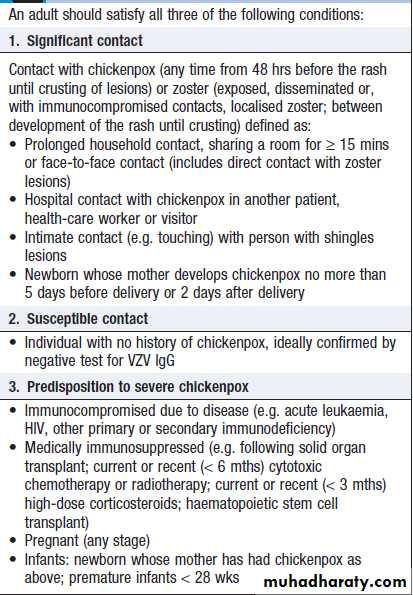 An adult should satisfy all three of the following conditions:

1. Significant contact

Contact with chickenpox (any time from 48 hrs before the rash until crusting of lesions) or zoster (exposed, disseminated or, with immunocompromised contacts, localised zoster; between development of the rash until crusting) defined as:
• Prolonged household contact, sharing a room for $\geq$ 15 mins or face-to-face contact (includes direct contact with zoster lesions)
• Hospital contact with chickenpox in another patient, health-care worker or visitor
• Intimate contact (e.g. touching) with person with shingles lesions
• Newborn whose mother develops chickenpox no more than 5 days before delivery or 2 days after delivery

2. Susceptible contact

• Individual with no history of chickenpox, ideally confirmed by negative test for VZV IgG

3. Predisposition to severe chickenpox

• Immunocompromised due to disease (e.g. acute leukaemia, HIV, other primary or secondary immunodeficiency)
• Medically immunosuppressed (e.g. following solid organ transplant; current or recent (< 6 mths) cytotoxic chemotherapy or radiotherapy; current or recent (< 3 mths) high-dose corticosteroids; haematopoietic stem cell transplant)
• Pregnant (any stage)
• Infants: newborn whose mother has had chickenpox as above; premature infants < 28 wks

muhadharaty.com